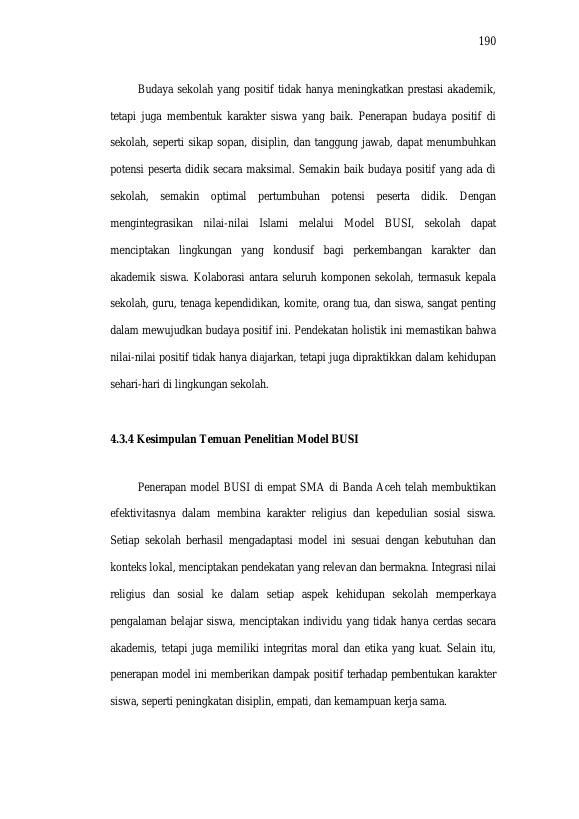 190

Budaya sekolah yang positif tidak hanya meningkatkan prestasi akademik, tetapi juga membentuk karakter siswa yang baik. Penerapan budaya positif di sekolah, seperti sikap sopan, disiplin, dan tanggung jawab, dapat menumbuhkan potensi peserta didik secara maksimal. Semakin baik budaya positif yang ada di sekolah, semakin optimal pertumbuhan potensi peserta didik. Dengan mengintegrasikan nilai-nilai Islami melalui Model BUSI, sekolah dapat menciptakan lingkungan yang kondusif bagi perkembangan karakter dan akademik siswa. Kolaborasi antara seluruh komponen sekolah, termasuk kepala sekolah, guru, tenaga kependidikan, komite, orang tua, dan siswa, sangat penting dalam mewujudkan budaya positif ini. Pendekatan holistik ini memastikan bahwa nilai-nilai positif tidak hanya diajarkan, tetapi juga dipraktikkan dalam kehidupan sehari-hari di lingkungan sekolah.

4.3.4 Kesimpulan Temuan Penelitian Model BUSI

Penerapan model BUSI di empat SMA di Banda Aceh telah membuktikan efektivitasnya dalam membina karakter religius dan kepedulian sosial siswa. Setiap sekolah berhasil mengadaptasi model ini sesuai dengan kebutuhan dan konteks lokal, menciptakan pendekatan yang relevan dan bermakna. Integrasi nilai religius dan sosial ke dalam setiap aspek kehidupan sekolah memperkaya pengalaman belajar siswa, menciptakan individu yang tidak hanya cerdas secara akademis, tetapi juga memiliki integritas moral dan etika yang kuat. Selain itu, penerapan model ini memberikan dampak positif terhadap pembentukan karakter siswa, seperti peningkatan disiplin, empati, dan kemampuan kerja sama.